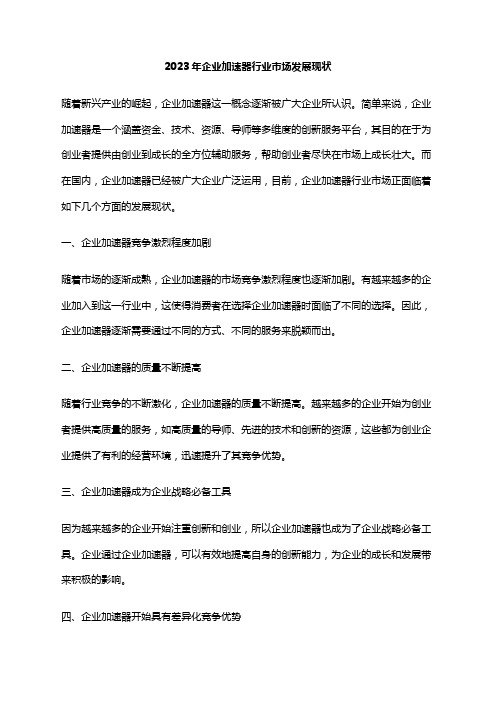 2023年企业加速器行业市场发展现状

随着新兴产业的崛起，企业加速器这一概念逐渐被广大企业所认识。简单来说，企业加速器是一个涵盖资金、技术、资源、导师等多维度的创新服务平台，其目的在于为创业者提供由创业到成长的全方位辅助服务，帮助创业者尽快在市场上成长壮大。而在国内，企业加速器已经被广大企业广泛运用，目前，企业加速器行业市场正面临着如下几个方面的发展现状。

一、企业加速器竞争激烈程度加剧

随着市场的逐渐成熟，企业加速器的市场竞争激烈程度也逐渐加剧。有越来越多的企业加入到这一行业中，这使得消费者在选择企业加速器时面临了不同的选择。因此，企业加速器逐渐需要通过不同的方式、不同的服务来脱颖而出。

二、企业加速器的质量不断提高

随着行业竞争的不断激化，企业加速器的质量不断提高。越来越多的企业开始为创业者提供高质量的服务，如高质量的导师、先进的技术和创新的资源，这些都为创业企业提供了有利的经营环境，迅速提升了其竞争优势。

三、企业加速器成为企业战略必备工具

因为越来越多的企业开始注重创新和创业，所以企业加速器也成为了企业战略必备工具。企业通过企业加速器，可以有效地提高自身的创新能力，为企业的成长和发展带来积极的影响。

四、企业加速器开始具有差异化竞争优势